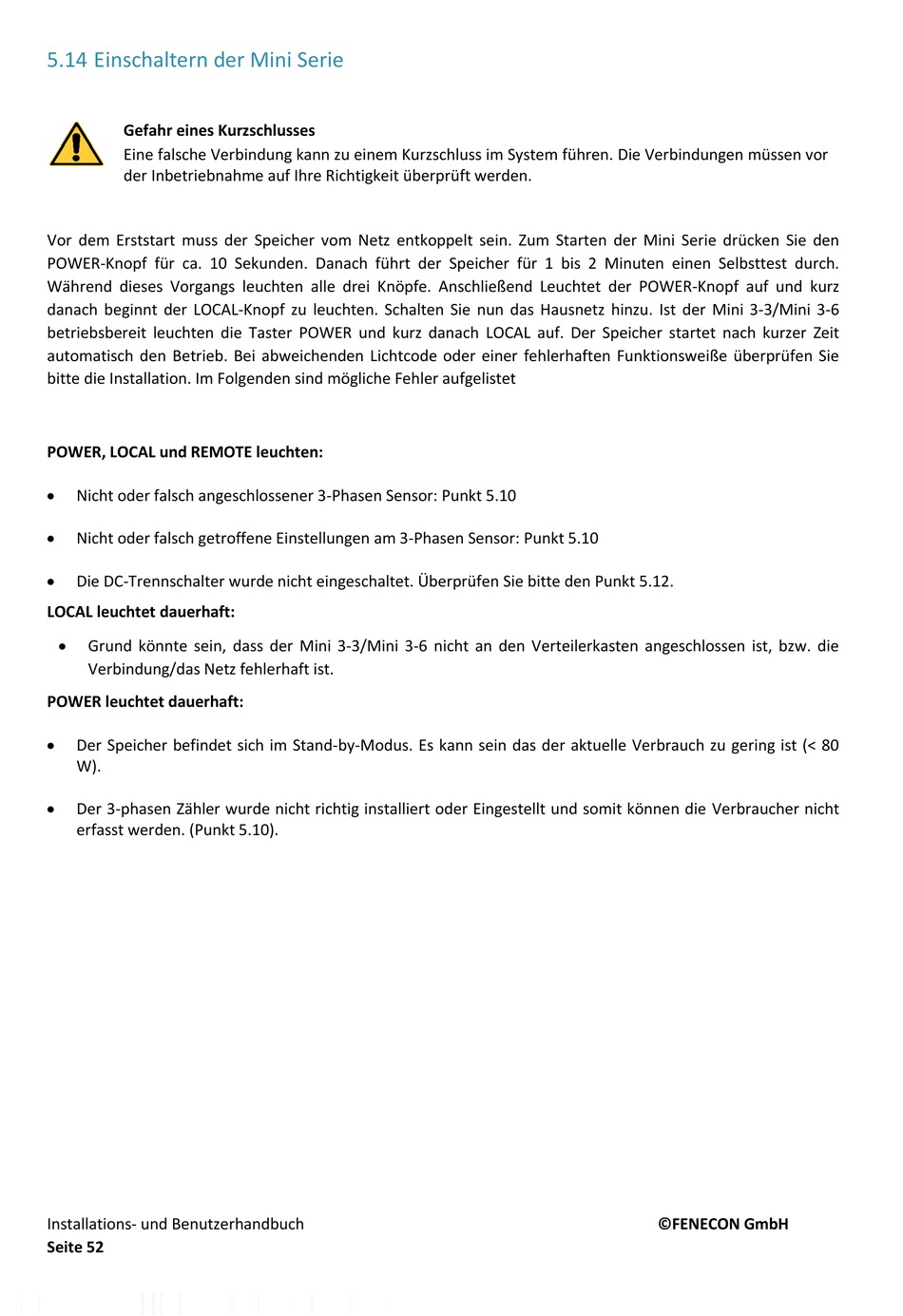 5.14 Einschaltern der Mini Serie

Gefahr eines Kurzschlusses
Eine falsche Verbindung kann zu einem Kurzschluss im System führen. Die Verbindungen müssen vor der Inbetriebnahme auf Ihre Richtigkeit überprüft werden.

Vor dem Erststart muss der Speicher vom Netz entkoppelt sein. Zum Starten der Mini Serie drücken Sie den POWER-Knopf für ca. 10 Sekunden. Danach führt der Speicher für 1 bis 2 Minuten einen Selbsttest durch. Während dieses Vorgangs leuchten alle drei Knöpfe. Anschließend Leuchtet der POWER-Knopf auf und kurz danach beginnt der LOCAL-Knopf zu leuchten. Schalten Sie nun das Hausnetz hinzu. Ist der Mini 3-3/Mini 3-6 betriebsbereit leuchten die Taster POWER und kurz danach LOCAL auf. Der Speicher startet nach kurzer Zeit automatisch den Betrieb. Bei abweichenden Lichtcode oder einer fehlerhaften Funktionsweiße überprüfen Sie bitte die Installation. Im Folgenden sind mögliche Fehler aufgelistet

POWER, LOCAL und REMOTE leuchten:

• Nicht oder falsch angeschlossener 3-Phasen Sensor: Punkt 5.10

• Nicht oder falsch getroffene Einstellungen am 3-Phasen Sensor: Punkt 5.10

• Die DC-Trennschalter wurde nicht eingeschaltet. Überprüfen Sie bitte den Punkt 5.12.

LOCAL leuchtet dauerhaft:

• Grund könnte sein, dass der Mini 3-3/Mini 3-6 nicht an den Verteilerkasten angeschlossen ist, bzw. die Verbindung/das Netz fehlerhaft ist.

POWER leuchtet dauerhaft:

• Der Speicher befindet sich im Stand-by-Modus. Es kann sein das der aktuelle Verbrauch zu gering ist (< 80 W).

• Der 3-phasen Zähler wurde nicht richtig installiert oder Eingestellt und somit können die Verbraucher nicht erfasst werden. (Punkt 5.10).

Installations- und Benutzerhandbuch
Seite 52

©FENECON GmbH